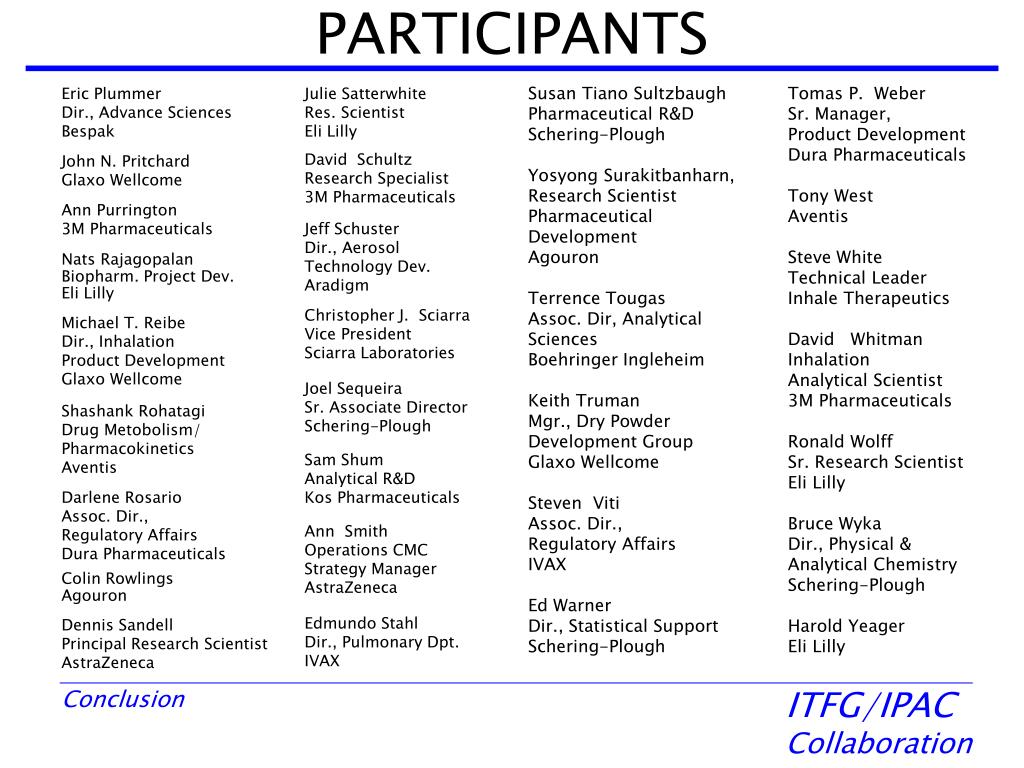 PARTICIPANTS

Eric Plummer
Dir., Advance Sciences
Bespak

John N. Pritchard
Glaxo Wellcome

Ann Purrington
3M Pharmaceuticals

Nats Rajagopalan
Biopharm. Project Dev.
Eli Lilly

Michael T. Reibe
Dir., Inhalation
Product Development
Glaxo Wellcome

Shashank Rohatagi
Drug Metobolism/
Pharmacokinetics
Aventis

Darlene Rosario
Assoc. Dir.,
Regulatory Affairs
Dura Pharmaceuticals

Colin Rowlings
Agouron

Dennis Sandell
Principal Research Scientist
AstraZeneca

Julie Satterwhite
Res. Scientist
Eli Lilly

David Schultz
Research Specialist
3M Pharmaceuticals

Jeff Schuster
Dir., Aerosol
Technology Dev.
Aradigm

Christopher J. Sciarra
Vice President
Sciarra Laboratories

Joel Sequeira
Sr. Associate Director
Schering-Plough

Sam Shum
Analytical R&D
Kos Pharmaceuticals

Ann Smith
Operations CMC
Strategy Manager
AstraZeneca

Edmundo Stahl
Dir., Pulmonary Dpt.
IVAX

Susan Tiano Sultzbaugh
Pharmaceutical R&D
Schering-Plough

Yosyong Surakitbanharn,
Research Scientist
Pharmaceutical
Development
Agouron

Terrence Tougas
Assoc. Dir, Analytical
Sciences
Boehringer Ingleheim

Keith Truman
Mgr., Dry Powder
Development Group
Glaxo Wellcome

Steven Viti
Assoc. Dir.,
Regulatory Affairs
IVAX

Ed Warner
Dir., Statistical Support
Schering-Plough

Tomas P. Weber
Sr. Manager,
Product Development
Dura Pharmaceuticals

Tony West
Aventis

Steve White
Technical Leader
Inhale Therapeutics

David Whitman
Inhalation
Analytical Scientist
3M Pharmaceuticals

Ronald Wolff
Sr. Research Scientist
Eli Lilly

Bruce Wyka
Dir., Physical &
Analytical Chemistry
Schering-Plough

Harold Yeager
Eli Lilly

Conclusion

ITFG/IPAC
Collaboration